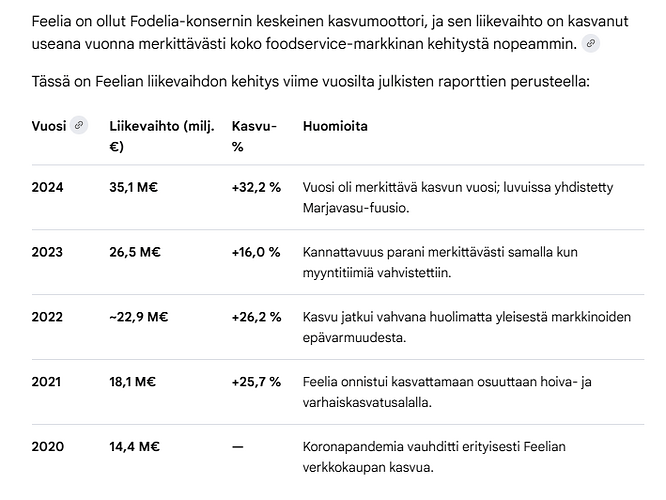 Feelia on ollut Fodelia-konsernin keskeinen kasvumoottori, ja sen liikevaihto on kasvanut useana vuonna merkittävästi koko foodservice-markkinan kehitystä nopeammin.

Tässä on Feelian liikevaihdon kehitys viime vuosilta julkisten raporttien perusteella:

| Vuosi | Liikevaihto (milj. €) | Kasvu-% | Huomioita |
|---|---|---|---|
| 2024 | 35,1 M€ | +32,2 % | Vuosi oli merkittävä kasvun vuosi; luvuissa yhdistetty Marjavasu-fuusio. |
| 2023 | 26,5 M€ | +16,0 % | Kannattavuus parani merkittävästi samalla kun myyntitiimiä vahvistettiin. |
| 2022 | ~22,9 M€ | +26,2 % | Kasvu jatkui vahvana huolimatta yleisestä markkinoiden epävarmuudesta. |
| 2021 | 18,1 M€ | +25,7 % | Feelia onnistui kasvattamaan osuuttaan hoiva- ja varhaiskasvatusalalla. |
| 2020 | 14,4 M€ | — | Koronapandemia vauhditti erityisesti Feelian verkkokaupan kasvua. |